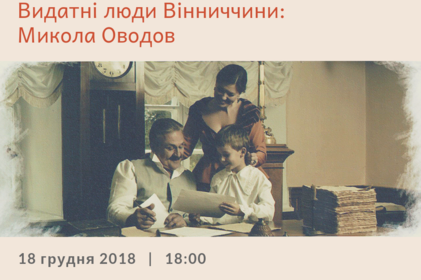 Видатні люди Вінниччини: Микола Оводов

18 грудня 2018 | 18:00